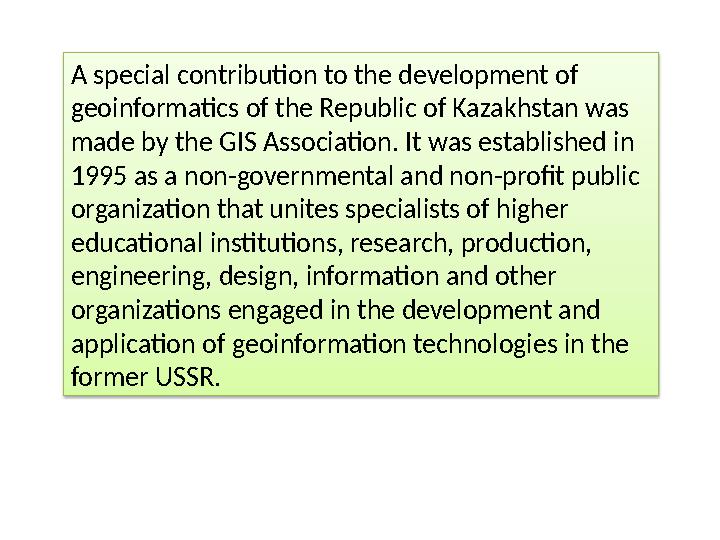 A special contribution to the development of geoinformatics of the Republic of Kazakhstan was made by the GIS Association. It was established in 1995 as a non-governmental and non-profit public organization that unites specialists of higher educational institutions, research, production, engineering, design, information and other organizations engaged in the development and application of geoinformation technologies in the former USSR.